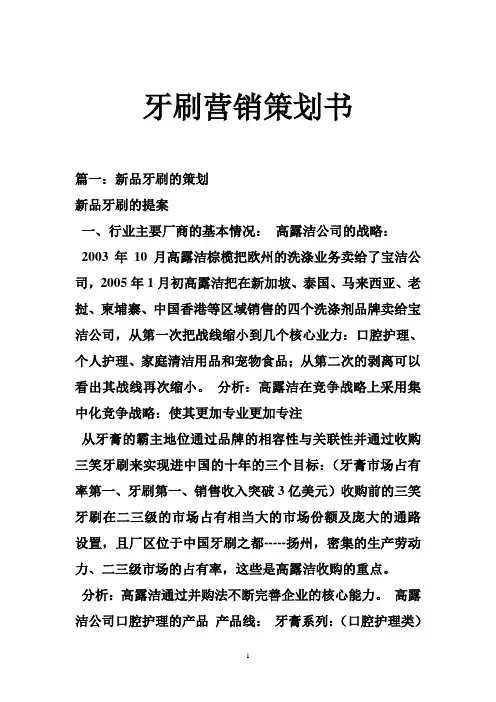 牙刷营销策划书

篇一：新品牙刷的策划

新品牙刷的提案

一、行业主要厂商的基本情况： 高露洁公司的战略：

2003 年 10 月高露洁棕榄把欧州的洗涤业务卖给了宝洁公司，2005 年 1 月初高露洁把在新加坡、泰国、马来西亚、老挝、柬埔寨、中国香港等区域销售的四个洗涤剂品牌卖给宝洁公司，从第一次把战线缩小到几个核心业力：口腔护理、个人护理、家庭清洁用品和宠物食品；从第二次的剥离可以看出其战线再次缩小。 分析：高露洁在竞争战略上采用集中化竞争战略：使其更加专业更加专注

从牙膏的霸主地位通过品牌的相容性与关联性并通过收购三笑牙刷来实现进中国的十年的三个目标：（牙膏市场占有率第一、牙刷第一、销售收入突破 3 亿美元）收购前的三笑牙刷在二三级的市场占有相当大的市场份额及庞大的通路设置，且厂区位于中国牙刷之都-----扬州，密集的生产劳动力、二三级市场的占有率，这些是高露洁收购的重点。

分析：高露洁通过并购法不断完善企业的核心能力。 高露洁公司口腔护理的产品 产品线： 牙膏系列：（口腔护理类）

1